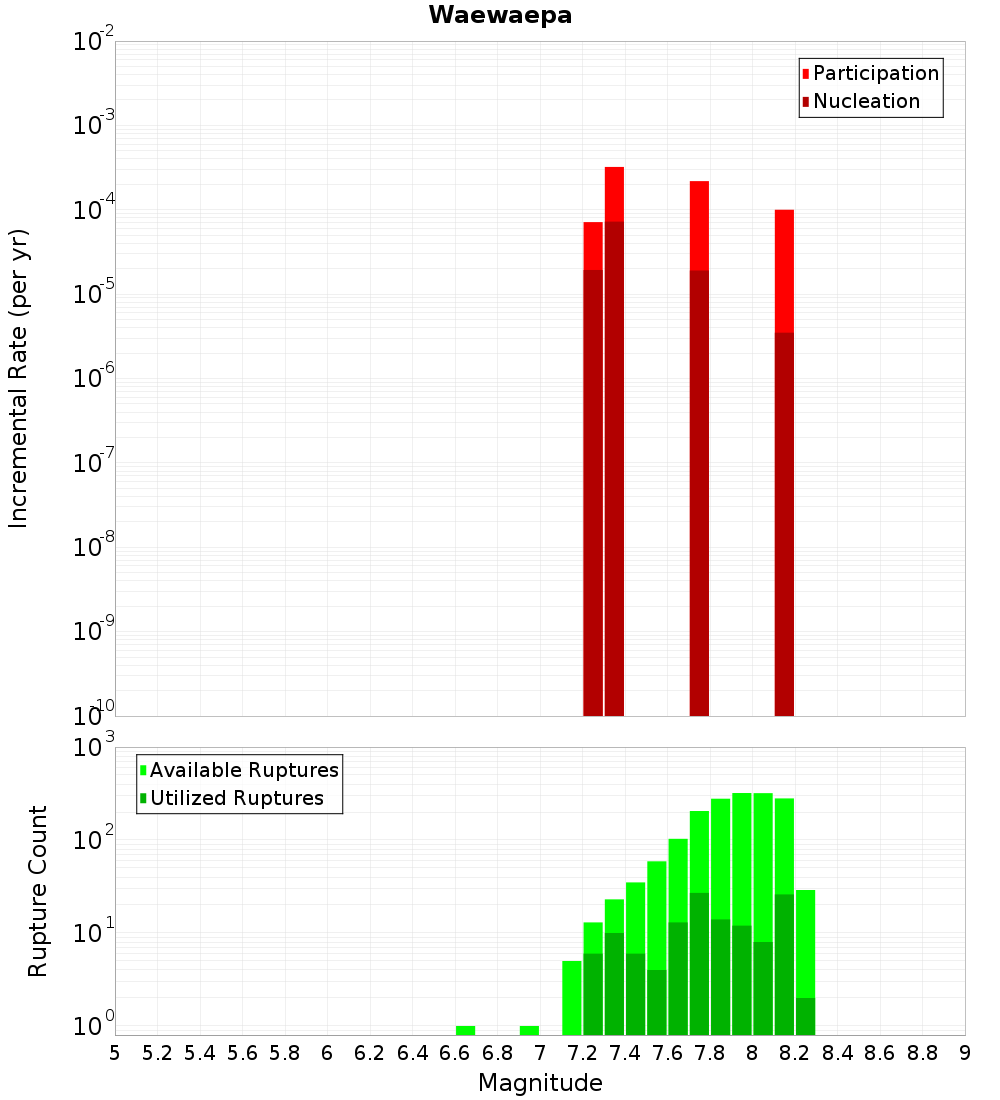 Waewaepa

Participation
Nucleation

Incremental Rate (per yr)

$10^{-2}$
$10^{-3}$
$10^{-4}$
$10^{-5}$
$10^{-6}$
$10^{-7}$
$10^{-8}$
$10^{-9}$
$10^{-10}$

Available Ruptures
Utilized Ruptures

Rupture Count

$10^{3}$
$10^{2}$
$10^{1}$
$10^{0}$

5 5.2 5.4 5.6 5.8 6 6.2 6.4 6.6 6.8 7 7.2 7.4 7.6 7.8 8 8.2 8.4 8.6 8.8 9

Magnitude